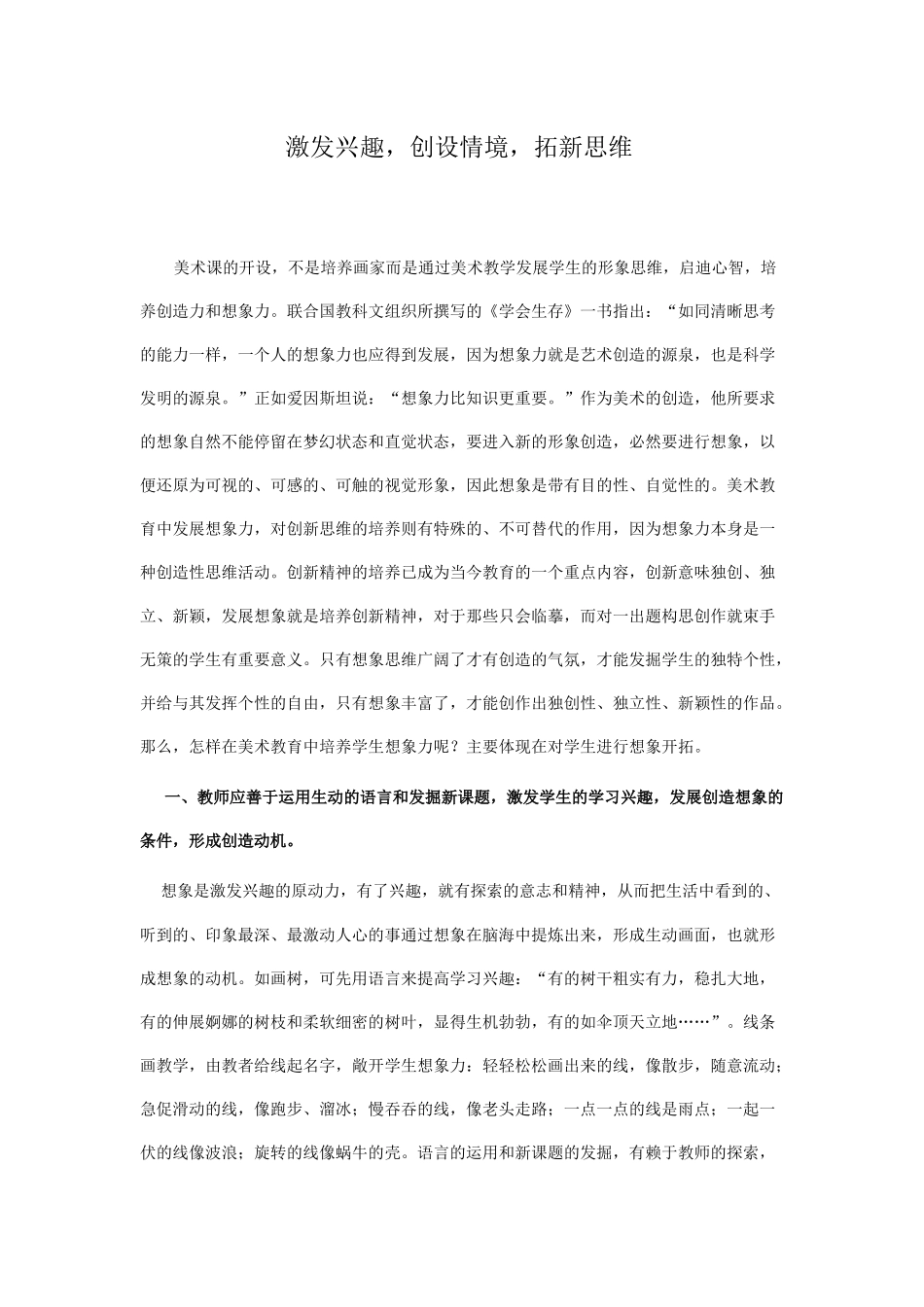 激发兴趣，创设情境，拓新思维

美术课的开设，不是培养画家而是通过美术教学发展学生的形象思维，启迪心智，培养创造力和想象力。联合国教科文组织所撰写的《学会生存》一书指出：“如同清晰思考的能力一样，一个人的想象力也应得到发展，因为想象力就是艺术创造的源泉，也是科学发明的源泉。”正如爱因斯坦说：“想象力比知识更重要。”作为美术的创造，他所要求的想象自然不能停留在梦幻状态和直觉状态，要进入新的形象创造，必然要进行想象，以便还原为可视的、可感的、可触的视觉形象，因此想象是带有目的性、自觉性的。美术教育中发展想象力，对创新思维的培养则有特殊的、不可替代的作用，因为想象力本身是一种创造性思维活动。创新精神的培养已成为当今教育的一个重点内容，创新意味独创、独立、新颖，发展想象就是培养创新精神，对于那些只会临摹，而对一出题构思创作就束手无策的学生有重要意义。只有想象思维广阔了才有创造的气氛，才能发掘学生的独特个性，并给与其发挥个性的自由，只有想象丰富了，才能创作出独创性、独立性、新颖性的作品。那么，怎样在美术教育中培养学生想象力呢？主要体现在对学生进行想象开拓。

一、教师应善于运用生动的语言和发掘新课题，激发学生的学习兴趣，发展创造想象的条件，形成创造动机。

想象是激发兴趣的原动力，有了兴趣，就有探索的意志和精神，从而把生活中看到的、听到的、印象最深、最激动人心的事通过想象在脑海中提炼出来，形成生动画面，也就形成想象的动机。如画树，可先用语言来提高学习兴趣：“有的树干粗实有力，稳扎大地，有的伸展婀娜的树枝和柔软细密的树叶，显得生机勃勃，有的如伞顶天立地……”。线条画教学，由教者给线起名字，敞开学生想象力：轻轻松松画出来的线，像散步，随意流动；急促滑动的线，像跑步、溜冰；慢吞吞的线，像老头走路；一点一点的线是雨点；一起一伏的线像波浪；旋转的线像蜗牛的壳。语言的运用和新课题的发掘，有赖于教师的探索，